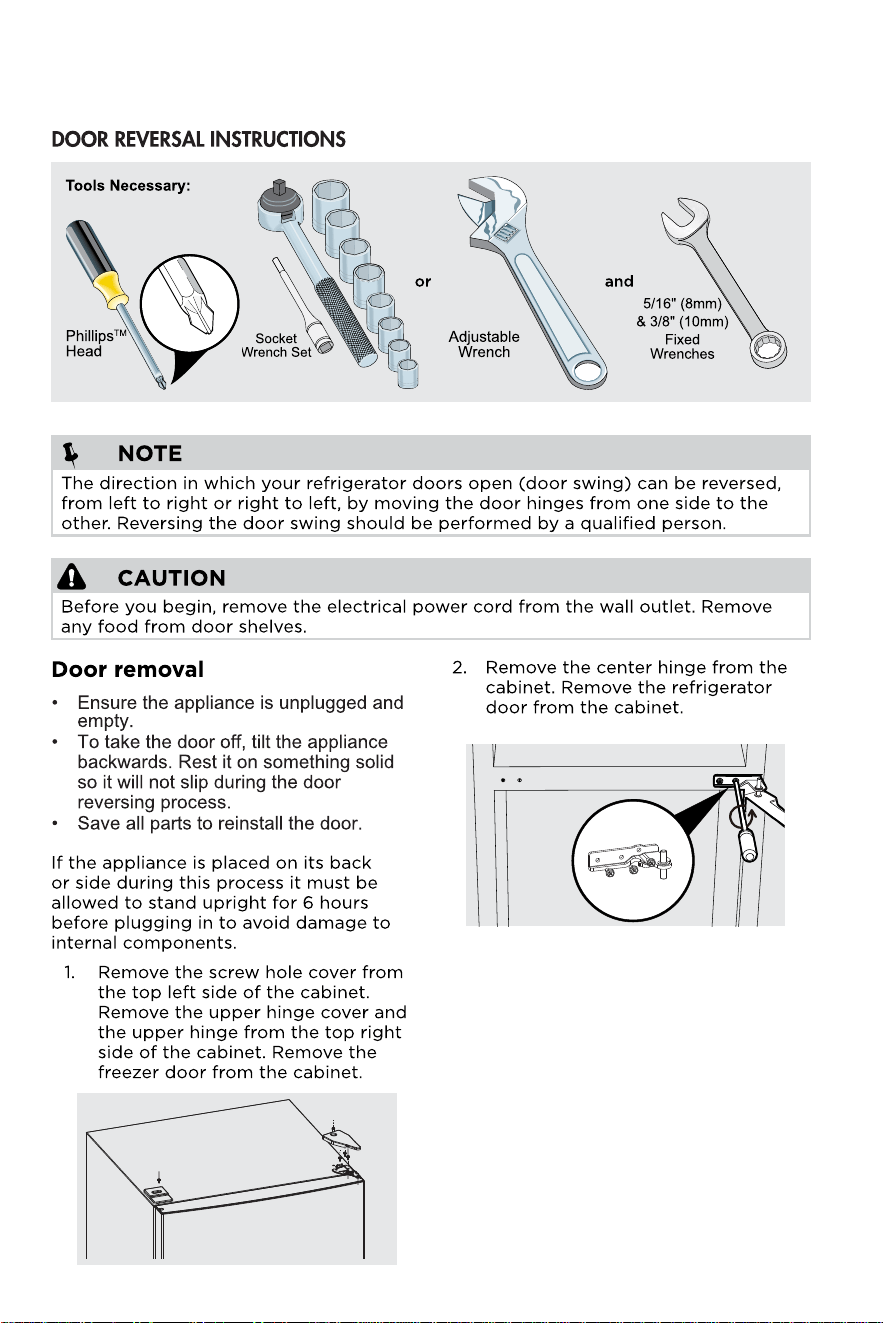 DOOR REVERSAL INSTRUCTIONS

Tools Necessary:

Phillips™ Head

Socket Wrench Set

or

Adjustable Wrench

and

5/16" (8mm) & 3/8" (10mm) Fixed Wrenches

NOTE

The direction in which your refrigerator doors open (door swing) can be reversed, from left to right or right to left, by moving the door hinges from one side to the other. Reversing the door swing should be performed by a qualified person.

CAUTION

Before you begin, remove the electrical power cord from the wall outlet. Remove any food from door shelves.

Door removal

• Ensure the appliance is unplugged and empty.
• To take the door off, tilt the appliance backwards. Rest it on something solid so it will not slip during the door reversing process.
• Save all parts to reinstall the door.

If the appliance is placed on its back or side during this process it must be allowed to stand upright for 6 hours before plugging in to avoid damage to internal components.

1. Remove the screw hole cover from the top left side of the cabinet. Remove the upper hinge cover and the upper hinge from the top right side of the cabinet. Remove the freezer door from the cabinet.

2. Remove the center hinge from the cabinet. Remove the refrigerator door from the cabinet.